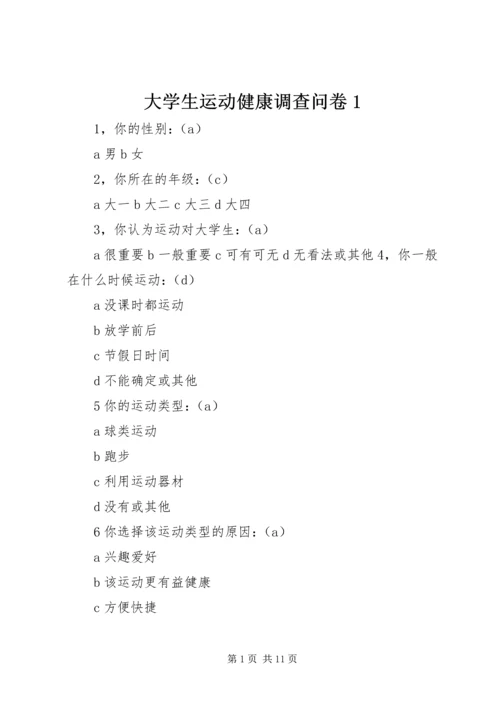 大学生运动健康调查问卷 1

1，你的性别：(a)

a 男 b 女

2，你所在的年级：(c)

a 大一 b 大二 c 大三 d 大四

3，你认为运动对大学生：(a)

a 很重要 b 一般重要 c 可有可无 d 无看法或其他 4，你一般在什么时候运动：(d)

a 没课时都运动

b 放学前后

c 节假日时间

d 不能确定或其他

5 你的运动类型：(a)

a 球类运动

b 跑步

c 利用运动器材

d 没有或其他

6 你选择该运动类型的原因：(a)

a 兴趣爱好

b 该运动更有益健康

c 方便快捷

第 1 页 共 11 页